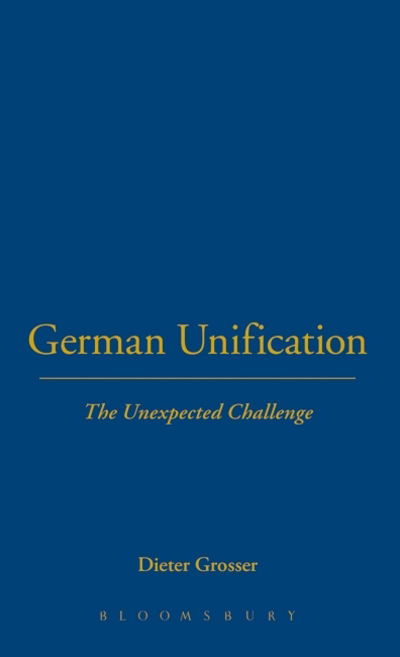 German Unification

The Unexpected Challenge

Dieter Grosser

BLOOMSBURY